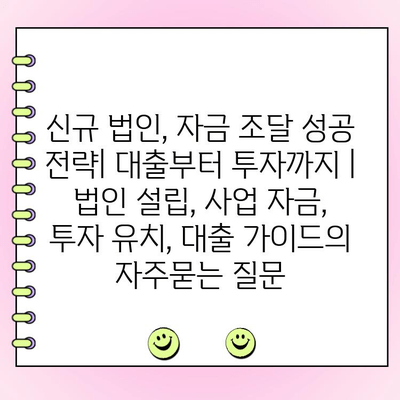 신규 법인, 자금 조달 성공 전략| 대출부터 투자까지 | 법인 설립, 사업 자금, 투자 유치, 대출 가이드의 자주묻는 질문